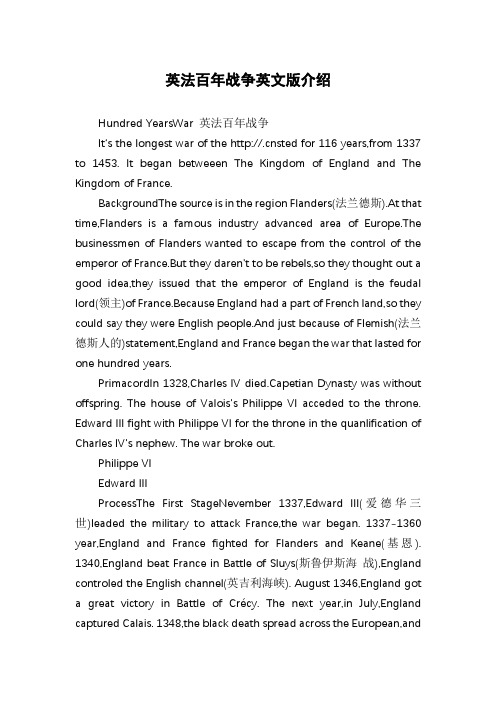 英法百年战争英文版介绍

Hundred YearsWar 英法百年战争

It's the longest war of the http://.cnsted for 116 years,from 1337 to 1453. It began betweeen The Kingdom of England and The Kingdom of France.

BackgroundThe source is in the region Flanders(法兰德斯).At that time,Flanders is a famous industry advanced area of Europe.The businessmen of Flanders wanted to escape from the control of the emperor of France.But they daren't to be rebels,so they thought out a good idea,they issued that the emperor of England is the feudal lord(领主)of France.Because England had a part of French land,so they could say they were English people.And just because of Flemish(法兰德斯人的)statement,England and France began the war that lasted for one hundred years.

PrimacordIn 1328,Charles IV died.Capetian Dynasty was without offspring. The house of Valois's Philippe VI acceded to the throne. Edward III fight with Philippe VI for the throne in the quanlification of Charles IV's nephew. The war broke out.

Philippe VI

Edward III

ProcessThe First StageNevember 1337,Edward III(爱德华三世)leaded the military to attack France,the war began. 1337-1360 year,England and France fighted for Flanders and Keane(基恩). 1340,England beat France in Battle of Sluys(斯鲁伊斯海 战),England controled the English channel(英吉利海峡). August 1346,England got a great victory in Battle of Crécy. The next year,in July,England captured Calais. 1348,the black death spread across the European,and